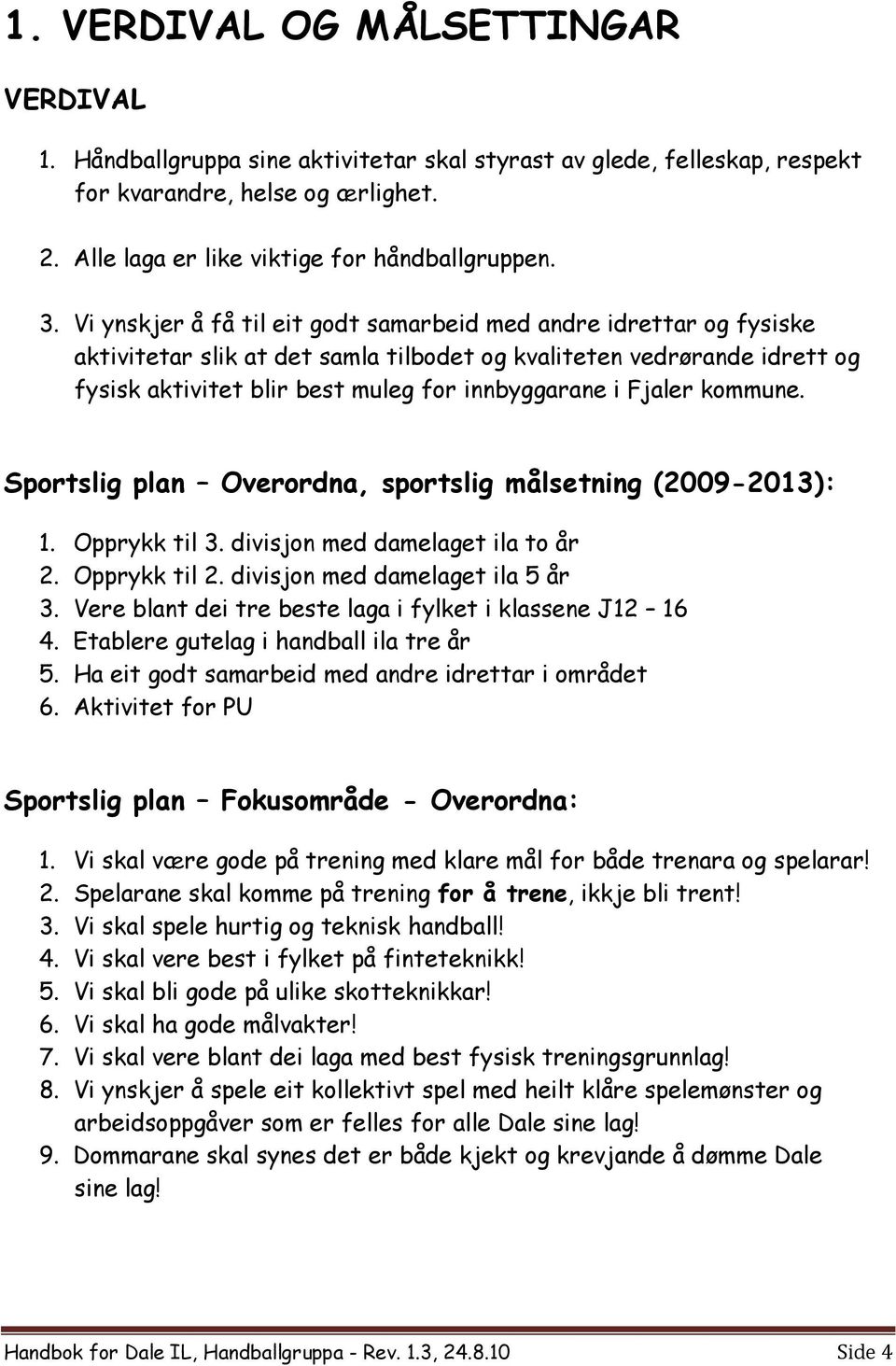 1. VERDIVAL OG MÅLSETTINGAR

VERDIVAL

1. Håndballgruppa sine aktivitetar skal styrast av glede, felleskap, respekt for kvarandre, helse og ærlighet.

2. Alle laga er like viktige for håndballgruppen.

3. Vi ynskjer å få til eit godt samarbeid med andre idrettar og fysiske aktivitetar slik at det samla tilbodet og kvaliteten vedrørande idrett og fysisk aktivitet blir best muleg for innbyggarane i Fjaler kommune.

Sportslig plan – Overordna, sportslig målsetning (2009-2013):

1. Opprykk til 3. divisjon med damelaget ila to år
2. Opprykk til 2. divisjon med damelaget ila 5 år
3. Vere blant dei tre beste laga i fylket i klassene J12 – 16
4. Etablere gutelag i handball ila tre år
5. Ha eit godt samarbeid med andre idrettar i området
6. Aktivitet for PU

Sportslig plan – Fokusområde - Overordna:

1. Vi skal være gode på trening med klare mål for både trenara og spelarar!
2. Spelarane skal komme på trening for å trene, ikkje bli trent!
3. Vi skal spele hurtig og teknisk handball!
4. Vi skal vere best i fylket på finteteknikk!
5. Vi skal bli gode på ulike skotteknikkar!
6. Vi skal ha gode målvakter!
7. Vi skal vere blant dei laga med best fysisk treningsgrunnlag!
8. Vi ynskjer å spele eit kollektivt spel med heilt klåre spelemønster og arbeidsoppgåver som er felles for alle Dale sine lag!
9. Dommarane skal synes det er både kjekt og krevjande å dømme Dale sine lag!

Handbok for Dale IL, Handballgruppa - Rev. 1.3, 24.8.10 Side 4